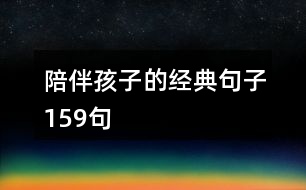 陪伴孩子的经典句子159句